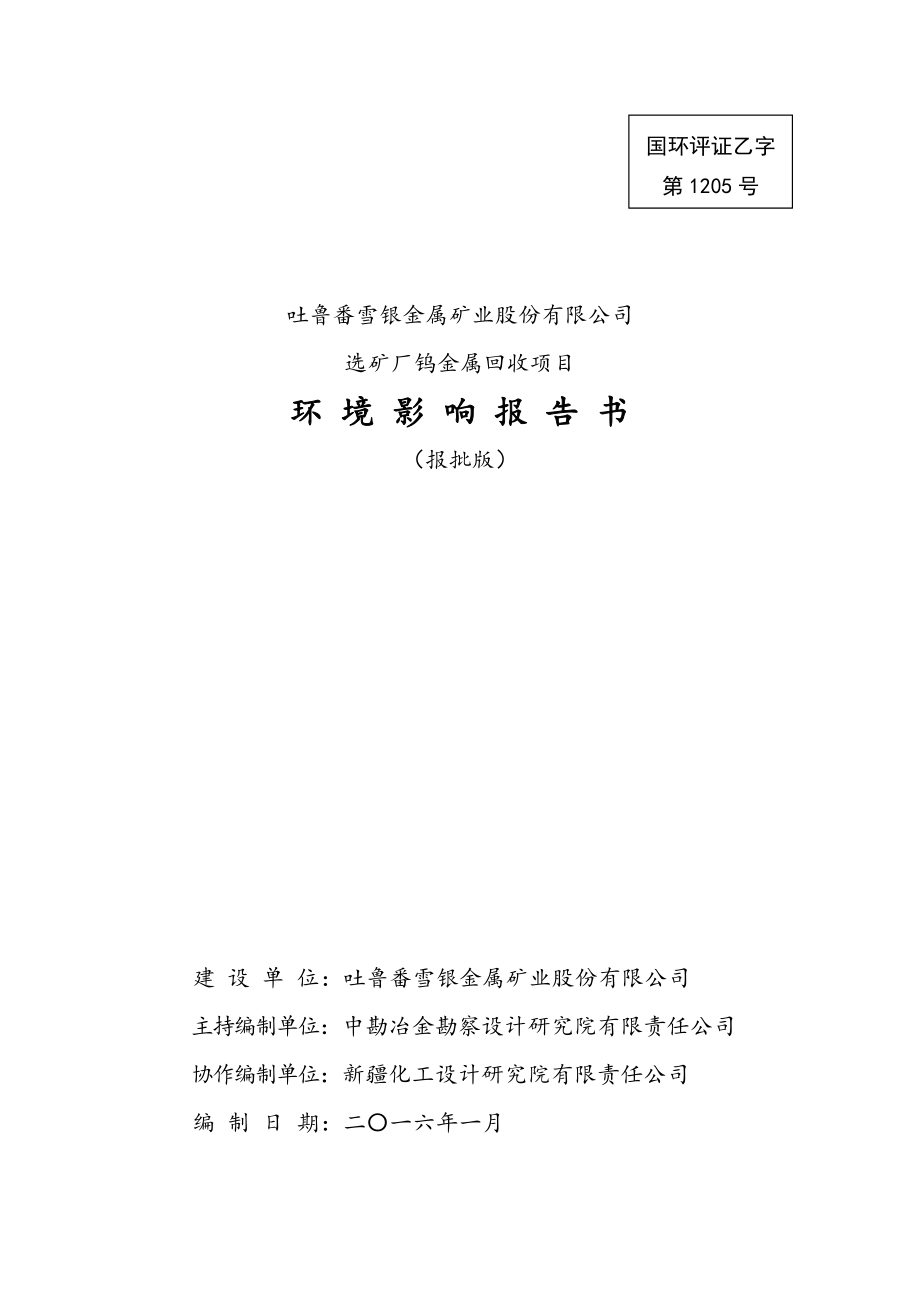 国环评证乙字
第 1205 号

吐鲁番雪银金属矿业股份有限公司

选矿厂钨金属回收项目

环 境 影 响 报 告 书

（报批版）

建 设 单 位：吐鲁番雪银金属矿业股份有限公司

主持编制单位：中勘冶金勘察设计研究院有限责任公司

协作编制单位：新疆化工设计研究院有限责任公司

编 制 日 期：二〇一六年一月